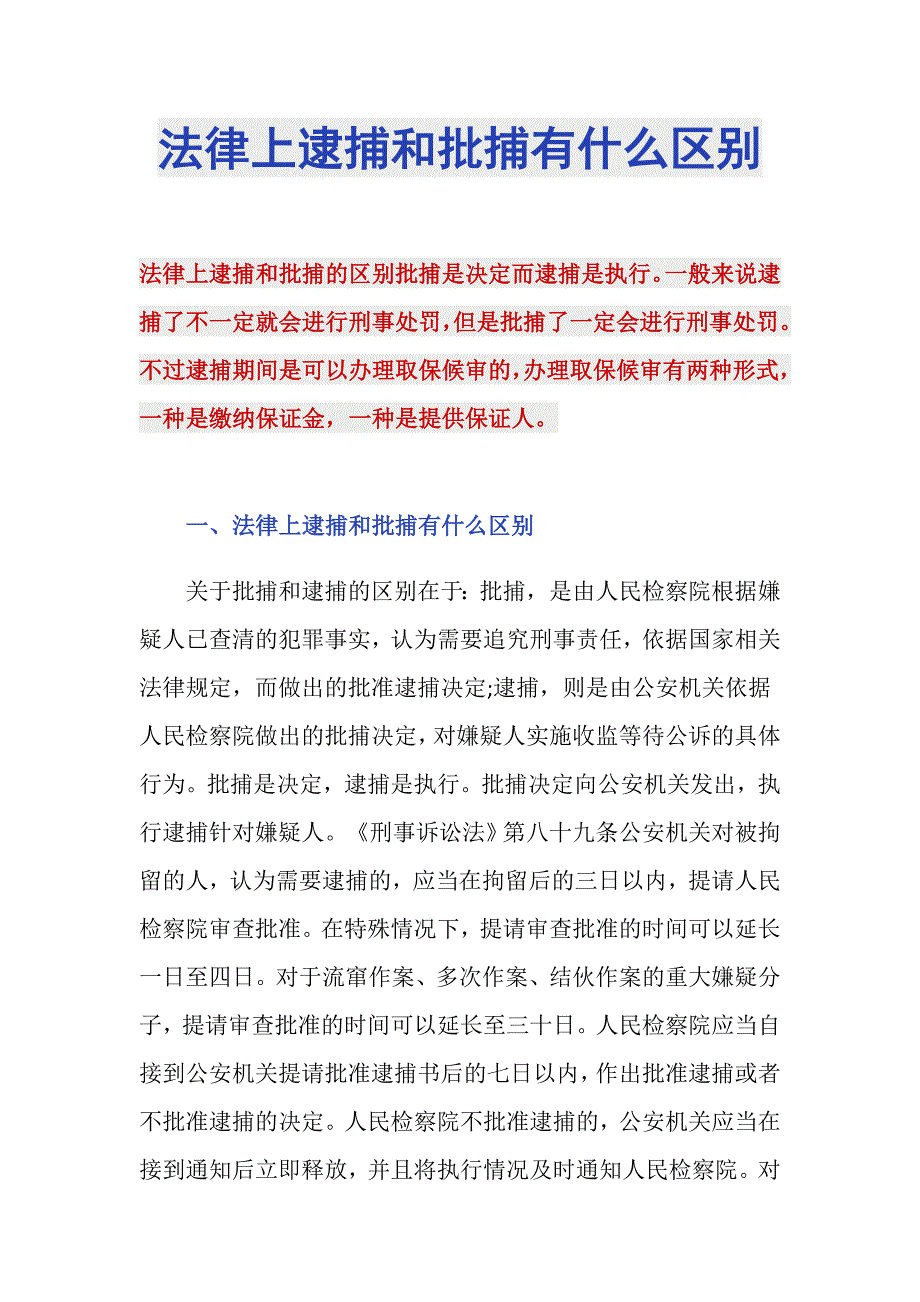 法律上逮捕和批捕有什么区别

法律上逮捕和批捕的区别批捕是决定而逮捕是执行。一般来说逮捕了不一定就会进行刑事处罚，但是批捕了一定会进行刑事处罚。不过逮捕期间是可以办理取保候审的，办理取保候审有两种形式，一种是缴纳保证金，一种是提供保证人。

一、法律上逮捕和批捕有什么区别

关于批捕和逮捕的区别在于：批捕，是由人民检察院根据嫌疑人已查清的犯罪事实，认为需要追究刑事责任，依据国家相关法律规定，而做出的批准逮捕决定;逮捕，则是由公安机关依据人民检察院做出的批捕决定，对嫌疑人实施收监等待公诉的具体行为。批捕是决定，逮捕是执行。批捕决定向公安机关发出，执行逮捕针对嫌疑人。《刑事诉讼法》第八十九条公安机关对被拘留的人，认为需要逮捕的，应当在拘留后的三日以内，提请人民检察院审查批准。在特殊情况下，提请审查批准的时间可以延长一日至四日。对于流窜作案、多次作案、结伙作案的重大嫌疑分子，提请审查批准的时间可以延长至三十日。人民检察院应当自接到公安机关提请批准逮捕书后的七日以内，作出批准逮捕或者不批准逮捕的决定。人民检察院不批准逮捕的，公安机关应当在接到通知后立即释放，并且将执行情况及时通知人民检察院。对